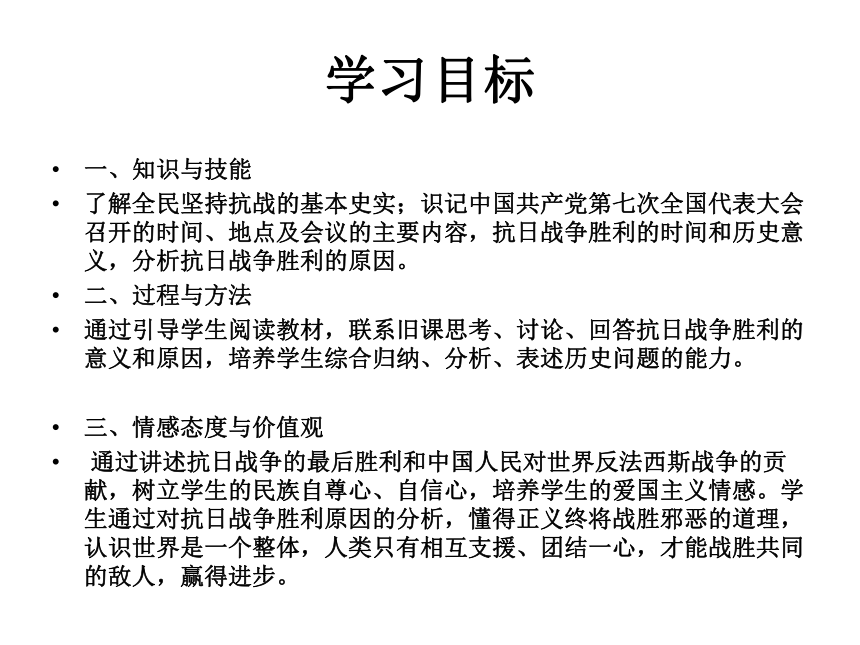 学习目标

• 一、知识与技能

• 了解全民坚持抗战的基本史实；识记中国共产党第七次全国代表大会召开的时间、地点及会议的主要内容，抗日战争胜利的时间和历史意义，分析抗日战争胜利的原因。

• 二、过程与方法

• 通过引导学生阅读教材，联系旧课思考、讨论、回答抗日战争胜利的意义和原因，培养学生综合归纳、分析、表述历史问题的能力。

• 三、情感态度与价值观

• 通过讲述抗日战争的最后胜利和中国人民对世界反法西斯战争的贡献，树立学生的民族自尊心、自信心，培养学生的爱国主义情感。学生通过对抗日战争胜利原因的分析，懂得正义终将战胜邪恶的道理，认识世界是一个整体，人类只有相互支援、团结一心，才能战胜共同的敌人，赢得进步。